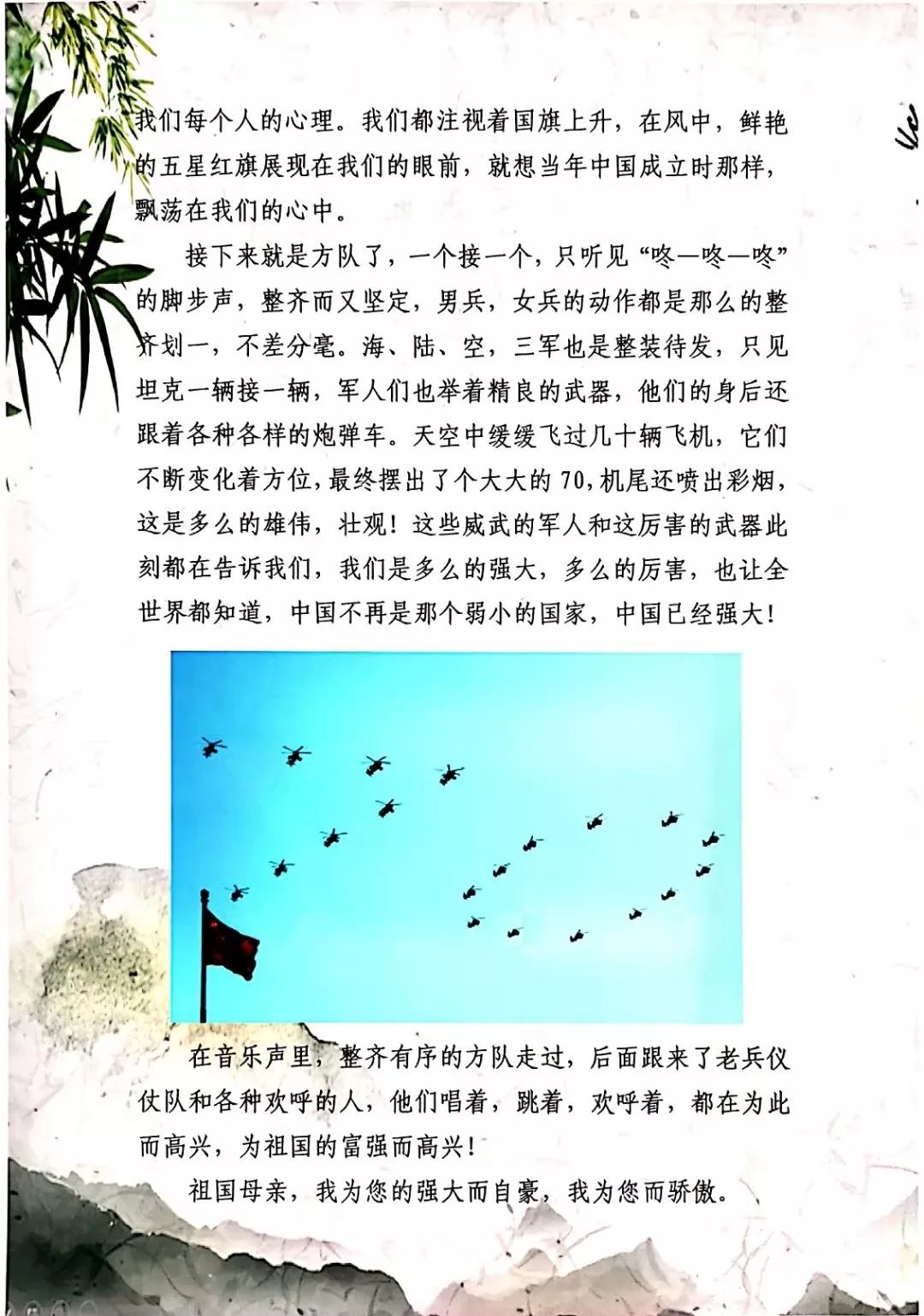 我们每个人的心理。我们都注视着国旗上升，在风中，鲜艳的五星红旗展现在我们的眼前，就想当年中国成立时那样，飘荡在我们的心中。

接下来就是方队了，一个接一个，只听见“咚—咚—咚”的脚步声，整齐而又坚定，男兵，女兵的动作都是那么的整齐划一，不差分毫。海、陆、空，三军也是整装待发，只见坦克一辆接一辆，军人们也举着精良的武器，他们的身后还跟着各种各样的炮弹车。天空中缓缓飞过几十辆飞机，它们不断变化着方位，最终摆出了个大大的70，机尾还喷出彩烟，这是多么的雄伟，壮观！这些威武的军人和这厉害的武器此刻都在告诉我们，我们是多么的强大，多么的厉害，也让全世界都知道，中国不再是那个弱小的国家，中国已经强大！

在音乐声里，整齐有序的方队走过，后面跟来了老兵仪仗队和各种欢呼的人，他们唱着，跳着，欢呼着，都在为此而高兴，为祖国的富强而高兴！

祖国母亲，我为您的强大而自豪，我为您而骄傲。